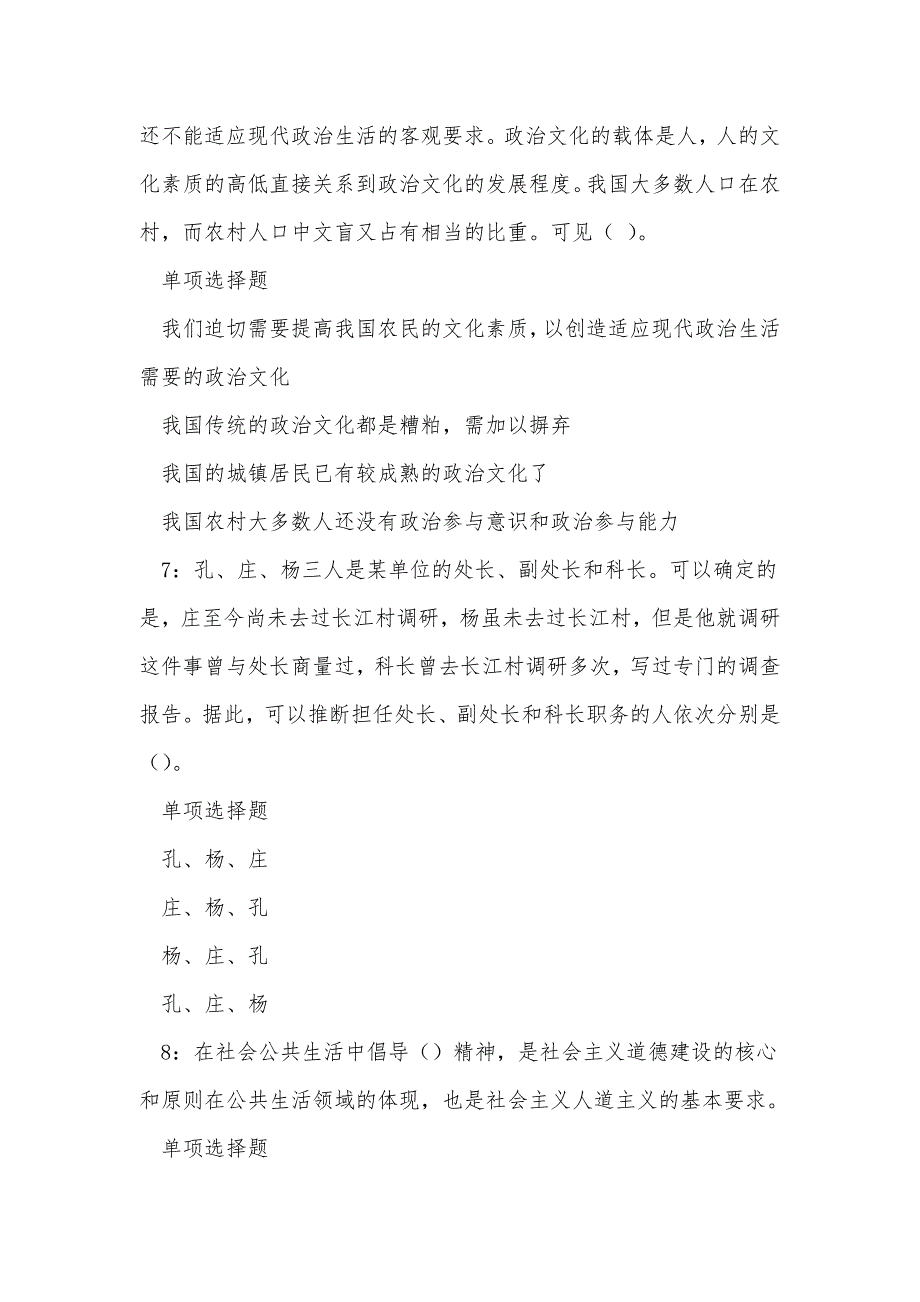 还不能适应现代政治生活的客观要求。政治文化的载体是人，人的文化素质的高低直接关系到政治文化的发展程度。我国大多数人口在农村，而农村人口中文盲又占有相当的比重。可见（ ）。

单项选择题

我们迫切需要提高我国农民的文化素质，以创造适应现代政治生活需要的政治文化

我国传统的政治文化都是糟粕，需加以摒弃

我国的城镇居民已有较成熟的政治文化了

我国农村大多数人还没有政治参与意识和政治参与能力

7：孔、庄、杨三人是某单位的处长、副处长和科长。可以确定的是，庄至今尚未去过长江村调研，杨虽未去过长江村，但是他就调研这件事曾与处长商量过，科长曾去长江村调研多次，写过专门的调查报告。据此，可以推断担任处长、副处长和科长职务的人依次分别是（）。

单项选择题

孔、杨、庄

庄、杨、孔

杨、庄、孔

孔、庄、杨

8：在社会公共生活中倡导（）精神，是社会主义道德建设的核心和原则在公共生活领域的体现，也是社会主义人道主义的基本要求。

单项选择题